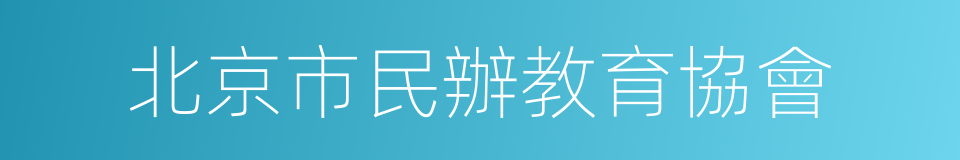 北京市民辦教育協會